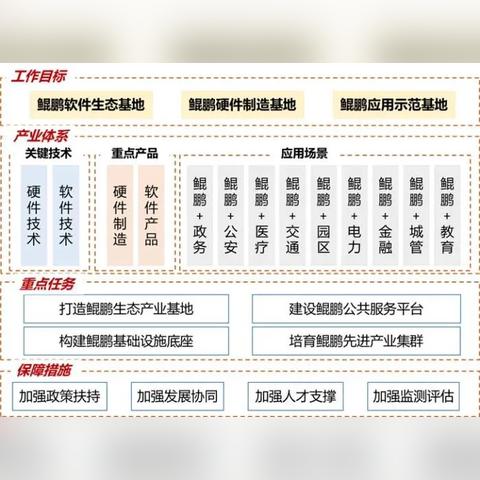 工作目标

鲲鹏软件生态基地

鲲鹏硬件制造基地

鲲鹏应用示范基地

产业体系

关键技术

硬件技术

软件技术

重点产品

硬件制造

软件产品

应用场景

鲲鹏+政务

鲲鹏+公安

鲲鹏+医疗

鲲鹏+交通

鲲鹏+园区

鲲鹏+电力

鲲鹏+金融

鲲鹏+城管

鲲鹏+教育

重点任务

打造鲲鹏生态产业基地

建设鲲鹏公共服务平台

构建鲲鹏基础设施底座

培育鲲鹏先进产业集群

保障措施

加强政策扶持

加强发展协同

加强人才支撑

加强监测评估